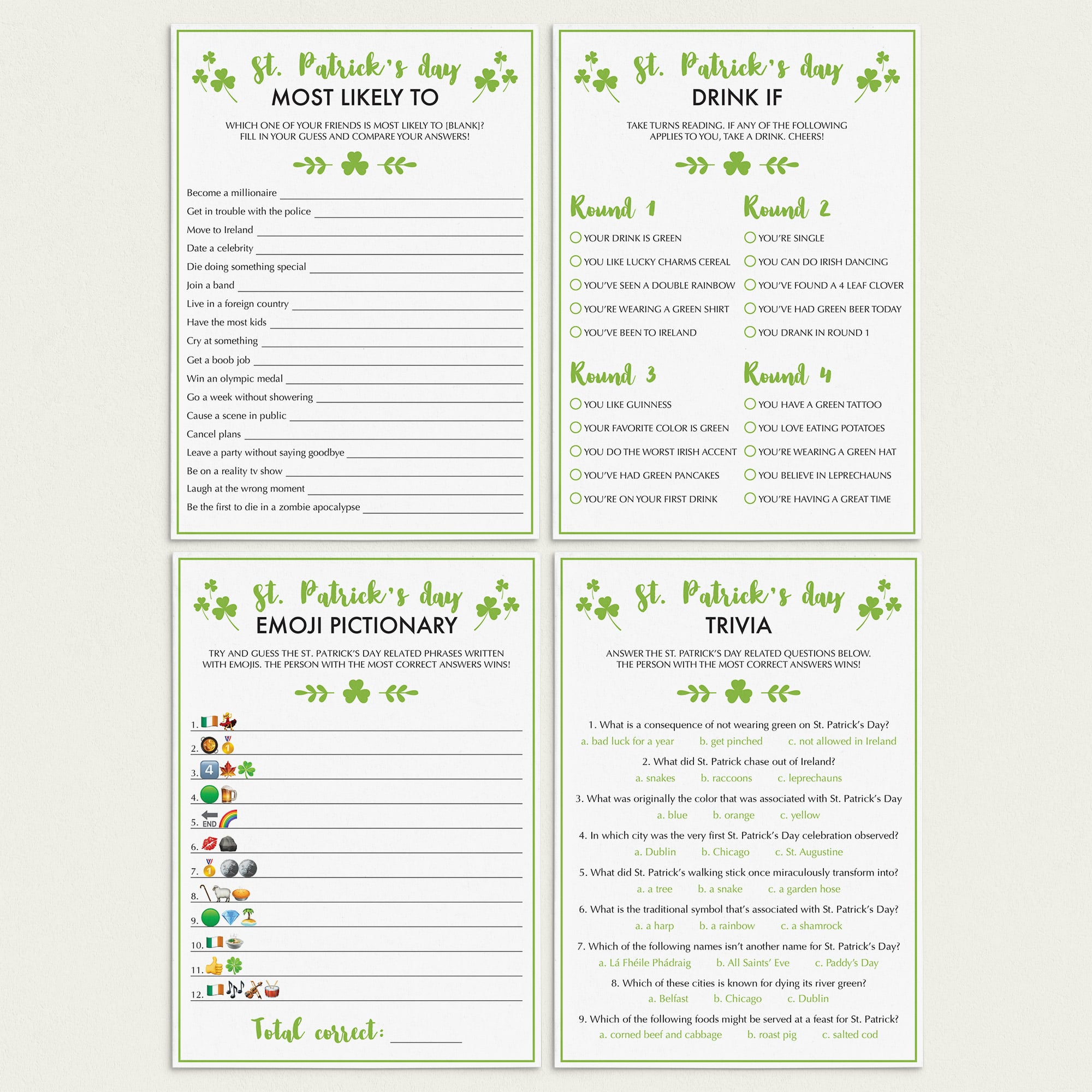 St. Patrick's day
MOST LIKELY TO

WHICH ONE OF YOUR FRIENDS IS MOST LIKELY TO [BLANK]? FILL IN YOUR GUESS AND COMPARE YOUR ANSWERS!

Become a millionaire
Get in trouble with the police
Move to Ireland
Date a celebrity
Die doing something special
Join a band
Live in a foreign country
Have the most kids
Cry at something
Get a boob job
Win an olympic medal
Go a week without showering
Cause a scene in public
Cancel plans
Leave a party without saying goodbye
Be on a reality tv show
Laugh at the wrong moment
Be the first to die in a zombie apocalypse

St. Patrick's day
DRINK IF

TAKE TURNS READING. IF ANY OF THE FOLLOWING APPLIES TO YOU, TAKE A DRINK. CHEERS!

Round 1
YOUR DRINK IS GREEN
YOU LIKE LUCKY CHARMS CEREAL
YOU'VE SEEN A DOUBLE RAINBOW
YOU'RE WEARING A GREEN SHIRT
YOU'VE BEEN TO IRELAND

Round 2
YOU'RE SINGLE
YOU CAN DO IRISH DANCING
YOU'VE FOUND A 4 LEAF CLOVER
YOU'VE HAD GREEN BEER TODAY
YOU DRANK IN ROUND 1

Round 3
YOU LIKE GUINNESS
YOUR FAVORITE COLOR IS GREEN
YOU DO THE WORST IRISH ACCENT
YOU'VE HAD GREEN PANCAKES
YOU'RE ON YOUR FIRST DRINK

Round 4
YOU HAVE A GREEN TATTOO
YOU LOVE EATING POTATOES
YOU'RE WEARING A GREEN HAT
YOU BELIEVE IN LEPRECHAUNS
YOU'RE HAVING A GREAT TIME

St. Patrick's day
EMOJI PICTIONARY

TRY AND GUESS THE ST. PATRICK'S DAY RELATED PHRASES WRITTEN WITH EMOJIS. THE PERSON WITH THE MOST CORRECT ANSWERS WINS!

1.
2.
3. 4
4.
5. END
6.
7.
8.
9.
10.
11.
12.

Total correct:

St. Patrick's day
TRIVIA

ANSWER THE ST. PATRICK'S DAY RELATED QUESTIONS BELOW. THE PERSON WITH THE MOST CORRECT ANSWERS WINS!

1. What is a consequence of not wearing green on St. Patrick's Day?
a. bad luck for a year b. get pinched c. not allowed in Ireland
2. What did St. Patrick chase out of Ireland?
a. snakes b. raccoons c. leprechauns
3. What was originally the color that was associated with St. Patrick's Day
a. blue b. orange c. yellow
4. In which city was the very first St. Patrick's Day celebration observed?
a. Dublin b. Chicago c. St. Augustine
5. What did St. Patrick's walking stick once miraculously transform into?
a. a tree b. a snake c. a garden hose
6. What is the traditional symbol that's associated with St. Patrick's Day?
a. a harp b. a rainbow c. a shamrock
7. Which of the following names isn't another name for St. Patrick's Day?
a. Lá Fhéile Phádraig b. All Saints' Eve c. Paddy's Day
8. Which of these cities is known for dying its river green?
a. Belfast b. Chicago c. Dublin
9. Which of the following foods might be served at a feast for St. Patrick?
a. corned beef and cabbage b. roast pig c. salted cod